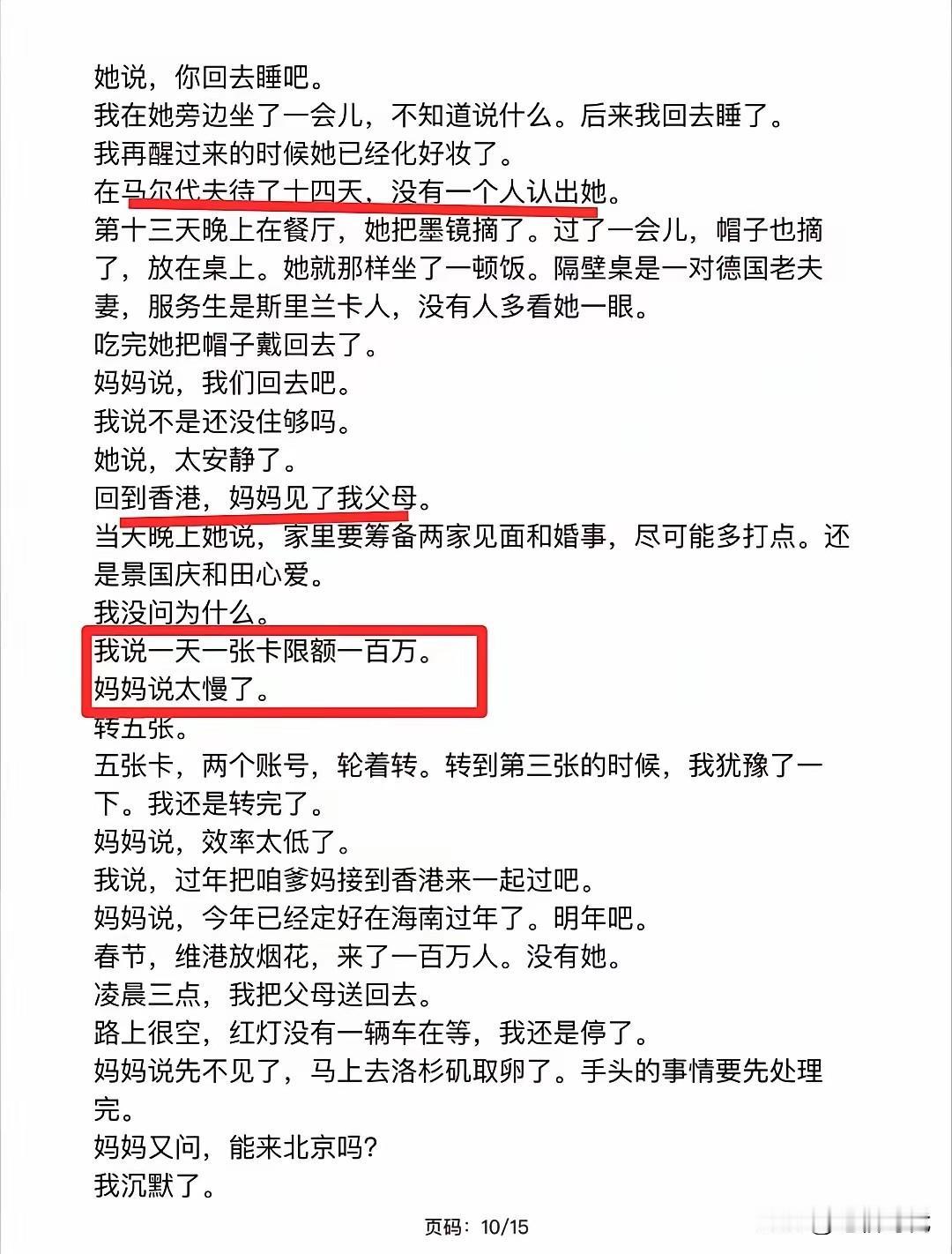 她说，你回去睡吧。
我在她旁边坐了一会儿，不知道说什么。后来我回去睡了。
我再醒过来的时候她已经化好妆了。
在马尔代夫待了十四天，没有一个人认出她。
第十三天晚上在餐厅，她把墨镜摘了。过了一会儿，帽子也摘了，放在桌上。她就那样坐了一顿饭。隔壁桌是一对德国老夫妻，服务生是斯里兰卡人，没有人多看她一眼。
吃完她把帽子戴回去了。
妈妈说，我们回去吧。
我说不是还没住够吗。
她说，太安静了。
回到香港，妈妈见了我父母。
当天晚上她说，家里要筹备两家见面和婚事，尽可能多打点。还是景国庆和田心爱。
我没问为什么。
我说一天一张卡限额一百万。
妈妈说太慢了。
转五张。
五张卡，两个账号，轮着转。转到第三张的时候，我犹豫了一下。我还是转完了。
妈妈说，效率太低了。
我说，过年把咱爹妈接到香港来一起过吧。
妈妈说，今年已经定好在海南过年了。明年吧。
春节，维港放烟花，来了一百万人。没有她。
凌晨三点，我把父母送回去。
路上很空，红灯没有一辆车在等，我还是停了。
妈妈说先不见了，马上去洛杉矶取卵了。手头的事情要先处理完。
妈妈又问，能来北京吗？
我沉默了。

页码：10/15